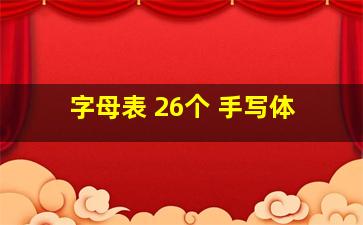 字母表 26个 手写体